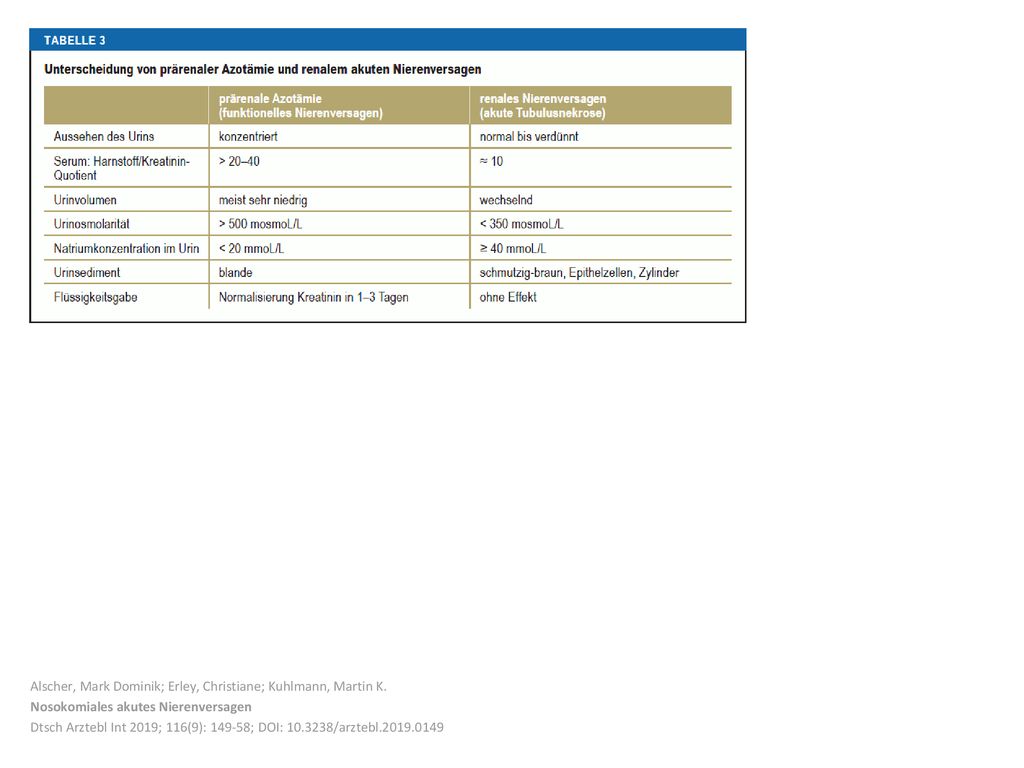 TABELLE 3

Unterscheidung von prärenaler Azotämie und renalem akuten Nierenversagen

| | prärenale Azotämie (funktionelles Nierenversagen) | renales Nierenversagen (akute Tubulusnekrose) |
|---|---|---|
| Aussehen des Urins | konzentriert | normal bis verdünnt |
| Serum: Harnstoff/Kreatinin-Quotient | > 20–40 | ≈ 10 |
| Urinvolumen | meist sehr niedrig | wechselnd |
| Urinosmolarität | > 500 mosmoL/L | < 350 mosmoL/L |
| Natriumkonzentration im Urin | < 20 mmoL/L | ≥ 40 mmoL/L |
| Urinsediment | blande | schmutzig-braun, Epithelzellen, Zylinder |
| Flüssigkeitsgabe | Normalisierung Kreatinin in 1–3 Tagen | ohne Effekt |

Alscher, Mark Dominik; Erley, Christiane; Kuhlmann, Martin K.
Nosokomiales akutes Nierenversagen
Dtsch Arztebl Int 2019; 116(9): 149-58; DOI: 10.3238/arztebl.2019.0149